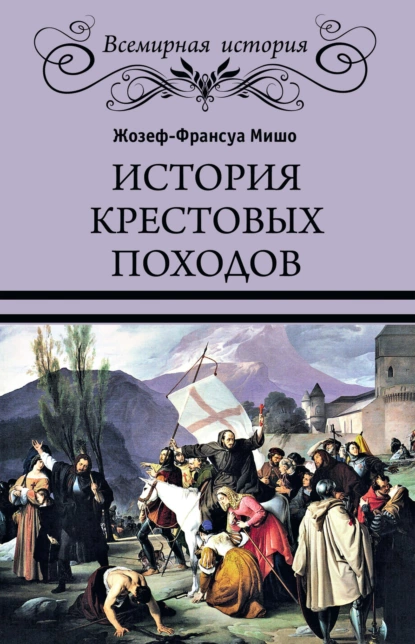 Всемирная история

Жозеф-Франсуа Мишо

ИСТОРИЯ КРЕСТОВЫХ ПОХОДОВ